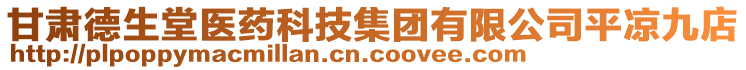 甘肃德生堂医药科技集团有限公司平凉九店
http://plpoppymacmillan.cn.coovee.com